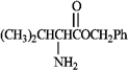 O

$(CH_3)_2CHCHCOCH_2Ph$

$NH_2$